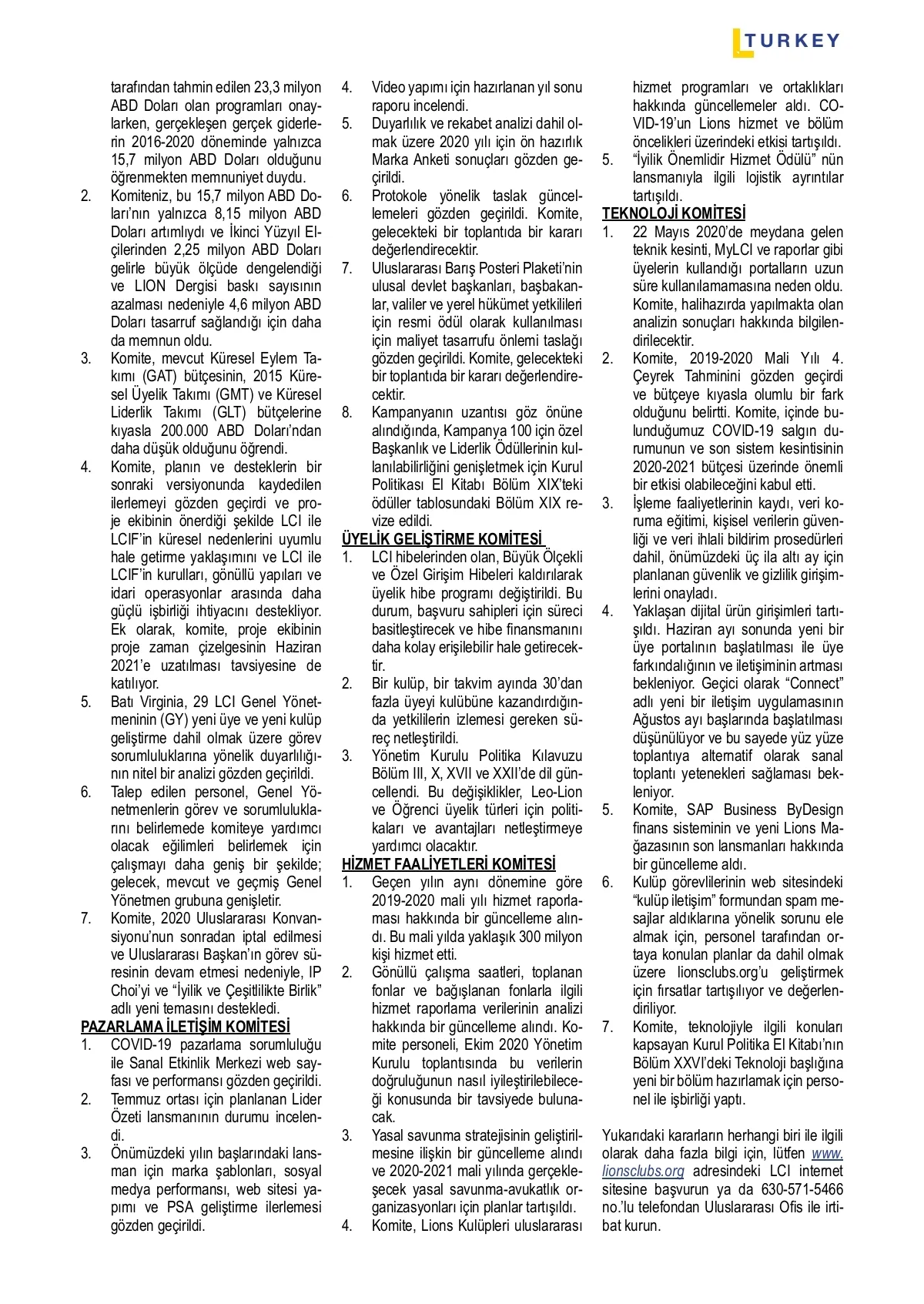 TURKEY

tarafından tahmin edilen 23,3 milyon ABD Doları olan programları onaylarken, gerçekleşen gerçek giderlerin 2016-2020 döneminde yalnızca 15,7 milyon ABD Doları olduğunu öğrenmekten memnuniyet duydu.
2. Komiteniz, bu 15,7 milyon ABD Doları'nın yalnızca 8,15 milyon ABD Doları artımlıydı ve İkinci Yüzyıl Elçilerinden 2,25 milyon ABD Doları gelirle büyük ölçüde dengelendiği ve LION Dergisi baskı sayısının azalması nedeniyle 4,6 milyon ABD Doları tasarruf sağlandığı için daha da memnun oldu.
3. Komite, mevcut Küresel Eylem Takımı (GAT) bütçesinin, 2015 Küresel Üyelik Takımı (GMT) ve Küresel Liderlik Takımı (GLT) bütçelerine kıyasla 200.000 ABD Doları'ndan daha düşük olduğunu öğrendi.
4. Komite, planın ve desteklerin bir sonraki versiyonunda kaydedilen ilerlemeyi gözden geçirdi ve proje ekibinin önerdiği şekilde LCI ile LCIF'in küresel nedenlerini uyumlu hale getirme yaklaşımını ve LCI ile LCIF'in kurulları, gönüllü yapıları ve idari operasyonlar arasında daha güçlü işbirliği ihtiyacını destekliyor. Ek olarak, komite, proje ekibinin proje zaman çizelgesinin Haziran 2021'e uzatılması tavsiyesine de katılıyor.
5. Batı Virginia, 29 LCI Genel Yönetmeninin (GY) yeni üye ve yeni kulüp geliştirme dahil olmak üzere görev sorumluluklarına yönelik duyarlılığının nitel bir analizi gözden geçirildi.
6. Talep edilen personel, Genel Yönetmenlerin görev ve sorumluluklarını belirlemede komiteye yardımcı olacak eğilimleri belirlemek için çalışmayı daha geniş bir şekilde; gelecek, mevcut ve geçmiş Genel Yönetmen grubuna genişletir.
7. Komite, 2020 Uluslararası Konvansiyonu'nun sonradan iptal edilmesi ve Uluslararası Başkan'ın görev süresinin devam etmesi nedeniyle, IP Choi'yi ve "İyilik ve Çeşitlilikte Birlik" adlı yeni temasını destekledi.

PAZARLAMA İLETİŞİM KOMİTESİ
1. COVID-19 pazarlama sorumluluğu ile Sanal Etkinlik Merkezi web sayfası ve performansı gözden geçirildi.
2. Temmuz ortası için planlanan Lider Özeti lansmanının durumu incelendi.
3. Önümüzdeki yılın başlarındaki lansman için marka şablonları, sosyal medya performansı, web sitesi yapımı ve PSA geliştirme ilerlemesi gözden geçirildi.
4. Video yapımı için hazırlanan yıl sonu raporu incelendi.
5. Duyarlılık ve rekabet analizi dahil olmak üzere 2020 yılı için ön hazırlık Marka Anketi sonuçları gözden geçirildi.
6. Protokole yönelik taslak güncellemeleri gözden geçirildi. Komite, gelecekteki bir toplantıda bir kararı değerlendirecektir.
7. Uluslararası Barış Posteri Plaketi'nin ulusal devlet başkanları, başbakanlar, valiler ve yerel hükümet yetkilileri için resmi ödül olarak kullanılması için maliyet tasarrufu önlemi taslağı gözden geçirildi. Komite, gelecekteki bir toplantıda bir kararı değerlendirecektir.
8. Kampanyanın uzantısı göz önüne alındığında, Kampanya 100 için özel Başkanlık ve Liderlik Ödüllerinin kullanılabilirliğini genişletmek için Kurul Politikası El Kitabı Bölüm XIX'teki ödüller tablosundaki Bölüm XIX revize edildi.

ÜYELİK GELİŞTİRME KOMİTESİ
1. LCI hibelerinden olan, Büyük Ölçekli ve Özel Girişim Hibeleri kaldırılarak üyelik hibe programı değiştirildi. Bu durum, başvuru sahipleri için süreci basitleştirecek ve hibe finansmanını daha kolay erişilebilir hale getirecektir.
2. Bir kulüp, bir takvim ayında 30'dan fazla üyeyi kulübüne kazandırdığında yetkililerin izlemesi gereken süreç netleştirildi.
3. Yönetim Kurulu Politika Kılavuzu Bölüm III, X, XVII ve XXII'de dil güncellendi. Bu değişiklikler, Leo-Lion ve Öğrenci üyelik türleri için politikaları ve avantajları netleştirmeye yardımcı olacaktır.

HİZMET FAALİYETLERİ KOMİTESİ
1. Geçen yılın aynı dönemine göre 2019-2020 mali yılı hizmet raporlaması hakkında bir güncelleme alındı. Bu mali yılda yaklaşık 300 milyon kişi hizmet etti.
2. Gönüllü çalışma saatleri, toplanan fonlar ve bağışlanan fonlarla ilgili hizmet raporlama verilerinin analizi hakkında bir güncelleme alındı. Komite personeli, Ekim 2020 Yönetim Kurulu toplantısında bu verilerin doğruluğunun nasıl iyileştirilebileceği konusunda bir tavsiyede bulunacak.
3. Yasal savunma stratejisinin geliştirilmesine ilişkin bir güncelleme alındı ve 2020-2021 mali yılında gerçekleşecek yasal savunma-avukatlık organizasyonları için planlar tartışıldı.
4. Komite, Lions Kulüpleri uluslararası hizmet programları ve ortaklıkları hakkında güncellemeler aldı. COVID-19'un Lions hizmet ve bölüm öncelikleri üzerindeki etkisi tartışıldı.
5. "İyilik Önemlidir Hizmet Ödülü" nün lansmanıyla ilgili lojistik ayrıntılar tartışıldı.

TEKNOLOJİ KOMİTESİ
1. 22 Mayıs 2020'de meydana gelen teknik kesinti, MyLCI ve raporlar gibi üyelerin kullandığı portalların uzun süre kullanılamamasına neden oldu. Komite, halihazırda yapılmakta olan analizin sonuçları hakkında bilgilendirilecektir.
2. Komite, 2019-2020 Mali Yılı 4. Çeyrek Tahminini gözden geçirdi ve bütçeye kıyasla olumlu bir fark olduğunu belirtti. Komite, içinde bulunduğumuz COVID-19 salgın durumunun ve son sistem kesintisinin 2020-2021 bütçesi üzerinde önemli bir etkisi olabileceğini kabul etti.
3. İşleme faaliyetlerinin kaydı, veri koruma eğitimi, kişisel verilerin güvenliği ve veri ihlali bildirim prosedürleri dahil, önümüzdeki üç ila altı ay için planlanan güvenlik ve gizlilik girişimlerini onayladı.
4. Yaklaşan dijital ürün girişimleri tartışıldı. Haziran ayı sonunda yeni bir üye portalının başlatılması ile üye farkındalığının ve iletişiminin artması bekleniyor. Geçici olarak "Connect" adlı yeni bir iletişim uygulamasının Ağustos ayı başlarında başlatılması düşünülüyor ve bu sayede yüz yüze toplantıya alternatif olarak sanal toplantı yetenekleri sağlaması bekleniyor.
5. Komite, SAP Business ByDesign finans sisteminin ve yeni Lions Mağazasının son lansmanları hakkında bir güncelleme aldı.
6. Kulüp görevlilerinin web sitesindeki "kulüp iletişim" formundan spam mesajlar aldıklarına yönelik sorunu ele almak için, personel tarafından ortaya konulan planlar da dahil olmak üzere lionsclubs.org'u geliştirmek için fırsatlar tartışılıyor ve değerlendiriliyor.
7. Komite, teknolojiyle ilgili konuları kapsayan Kurul Politika El Kitabı'nın Bölüm XXVI'deki Teknoloji başlığına yeni bir bölüm hazırlamak için personel ile işbirliği yaptı.

Yukarıdaki kararların herhangi biri ile ilgili olarak daha fazla bilgi için, lütfen www.lionsclubs.org adresindeki LCI internet sitesine başvurun ya da 630-571-5466 no.'lu telefondan Uluslararası Ofis ile irtibat kurun.